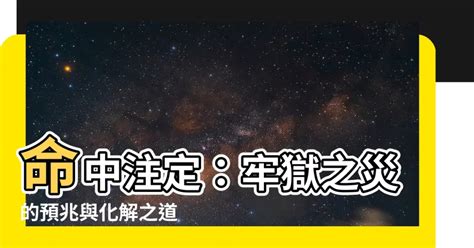 命中注定：牢獄之災的預兆與化解之道